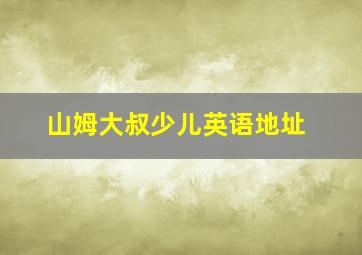 山姆大叔少儿英语地址